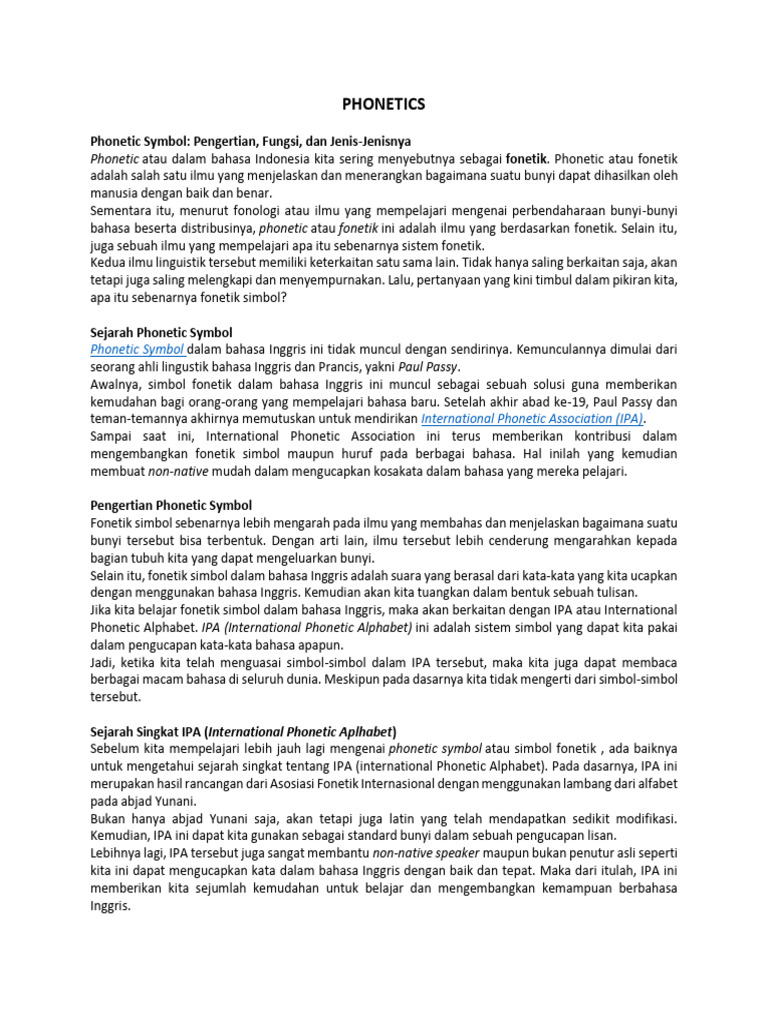 PHONETICS

Phonetic Symbol: Pengertian, Fungsi, dan Jenis-Jenisnya
Phonetic atau dalam bahasa Indonesia kita sering menyebutnya sebagai fonetik. Phonetic atau fonetik adalah salah satu ilmu yang menjelaskan dan menerangkan bagaimana suatu bunyi dapat dihasilkan oleh manusia dengan baik dan benar.
Sementara itu, menurut fonologi atau ilmu yang mempelajari mengenai perbendaharaan bunyi-bunyi bahasa beserta distribusinya, phonetic atau fonetik ini adalah ilmu yang berdasarkan fonetik. Selain itu, juga sebuah ilmu yang mempelajari apa itu sebenarnya sistem fonetik.
Kedua ilmu linguistik tersebut memiliki keterkaitan satu sama lain. Tidak hanya saling berkaitan saja, akan tetapi juga saling melengkapi dan menyempurnakan. Lalu, pertanyaan yang kini timbul dalam pikiran kita, apa itu sebenarnya fonetik simbol?

Sejarah Phonetic Symbol
Phonetic Symbol dalam bahasa Inggris ini tidak muncul dengan sendirinya. Kemunculannya dimulai dari seorang ahli lingustik bahasa Inggris dan Prancis, yakni Paul Passy.
Awalnya, simbol fonetik dalam bahasa Inggris ini muncul sebagai sebuah solusi guna memberikan kemudahan bagi orang-orang yang mempelajari bahasa baru. Setelah akhir abad ke-19, Paul Passy dan teman-temannya akhirnya memutuskan untuk mendirikan International Phonetic Association (IPA).
Sampai saat ini, International Phonetic Association ini terus memberikan kontribusi dalam mengembangkan fonetik simbol maupun huruf pada berbagai bahasa. Hal inilah yang kemudian membuat non-native mudah dalam mengucapkan kosakata dalam bahasa yang mereka pelajari.

Pengertian Phonetic Symbol
Fonetik simbol sebenarnya lebih mengarah pada ilmu yang membahas dan menjelaskan bagaimana suatu bunyi tersebut bisa terbentuk. Dengan arti lain, ilmu tersebut lebih cenderung mengarahkan kepada bagian tubuh kita yang dapat mengeluarkan bunyi.
Selain itu, fonetik simbol dalam bahasa Inggris adalah suara yang berasal dari kata-kata yang kita ucapkan dengan menggunakan bahasa Inggris. Kemudian akan kita tuangkan dalam bentuk sebuah tulisan.
Jika kita belajar fonetik simbol dalam bahasa Inggris, maka akan berkaitan dengan IPA atau International Phonetic Alphabet. IPA (International Phonetic Alphabet) ini adalah sistem simbol yang dapat kita pakai dalam pengucapan kata-kata bahasa apapun.
Jadi, ketika kita telah menguasai simbol-simbol dalam IPA tersebut, maka kita juga dapat membaca berbagai macam bahasa di seluruh dunia. Meskipun pada dasarnya kita tidak mengerti dari simbol-simbol tersebut.

Sejarah Singkat IPA (International Phonetic Aplhabet)
Sebelum kita mempelajari lebih jauh lagi mengenai phonetic symbol atau simbol fonetik , ada baiknya untuk mengetahui sejarah singkat tentang IPA (international Phonetic Alphabet). Pada dasarnya, IPA ini merupakan hasil rancangan dari Asosiasi Fonetik Internasional dengan menggunakan lambang dari alfabet pada abjad Yunani.
Bukan hanya abjad Yunani saja, akan tetapi juga latin yang telah mendapatkan sedikit modifikasi. Kemudian, IPA ini dapat kita gunakan sebagai standard bunyi dalam sebuah pengucapan lisan.
Lebihnya lagi, IPA tersebut juga sangat membantu non-native speaker maupun bukan penutur asli seperti kita ini dapat mengucapkan kata dalam bahasa Inggris dengan baik dan tepat. Maka dari itulah, IPA ini memberikan kita sejumlah kemudahan untuk belajar dan mengembangkan kemampuan berbahasa Inggris.